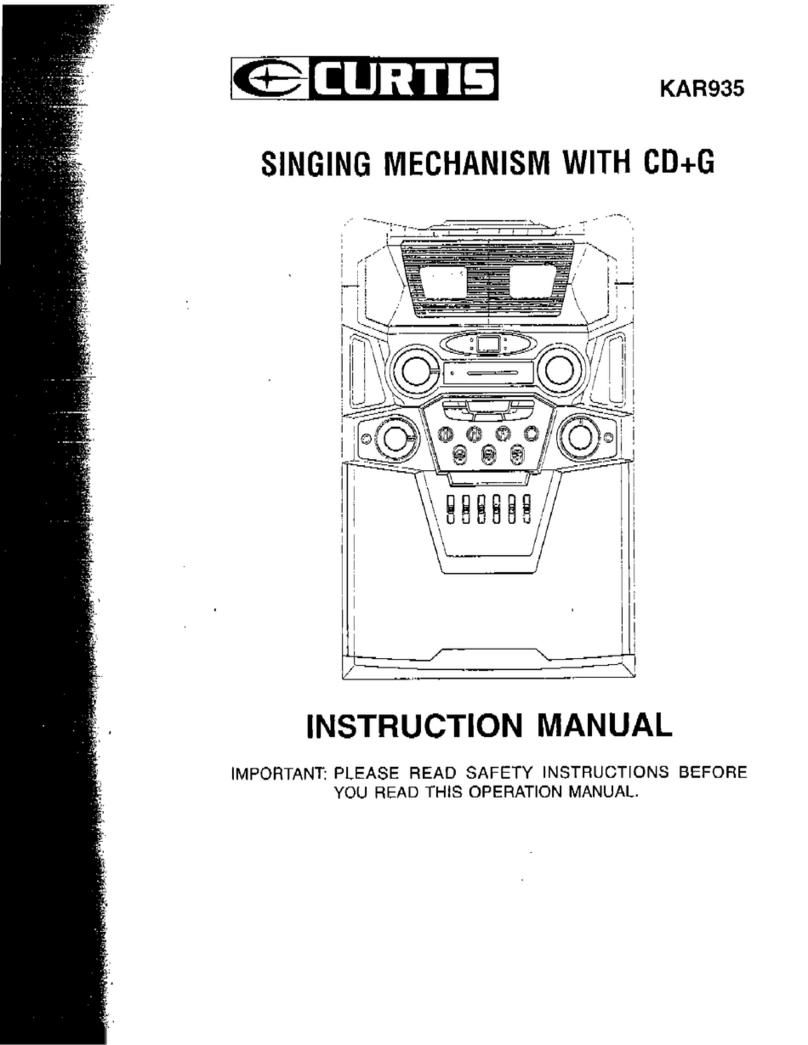 CURTIS

KAR935

SINGING MECHANISM WITH CD+G

INSTRUCTION MANUAL

IMPORTANT: PLEASE READ SAFETY INSTRUCTIONS BEFORE YOU READ THIS OPERATION MANUAL.